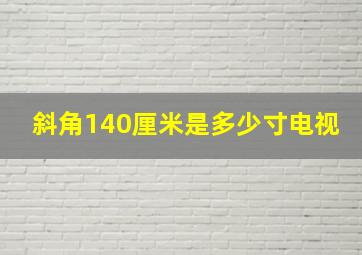 斜角140厘米是多少寸电视